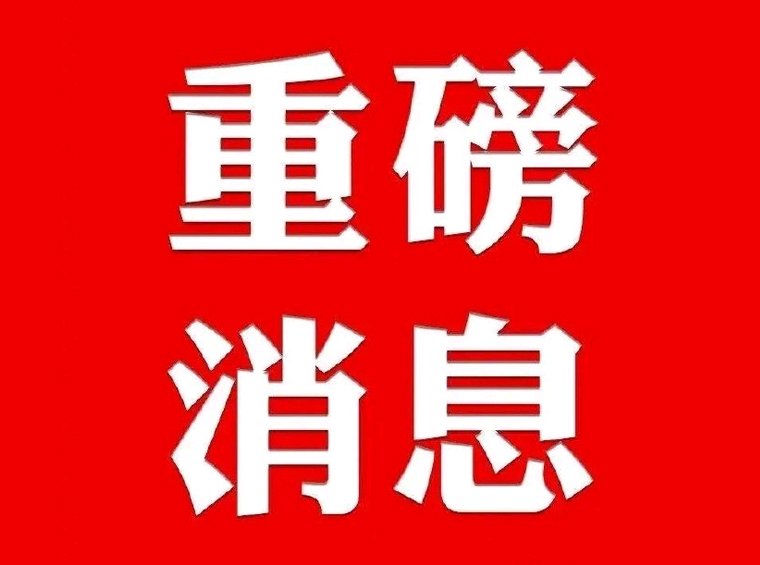 重磅
消息